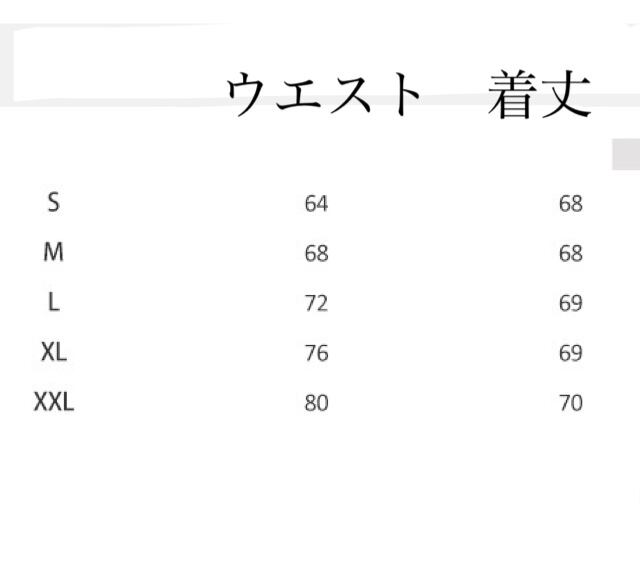 |  | ウエスト | 着丈 |
|---|---|---|
| S | 64 | 68 |
| M | 68 | 68 |
| L | 72 | 69 |
| XL | 76 | 69 |
| XXL | 80 | 70 |